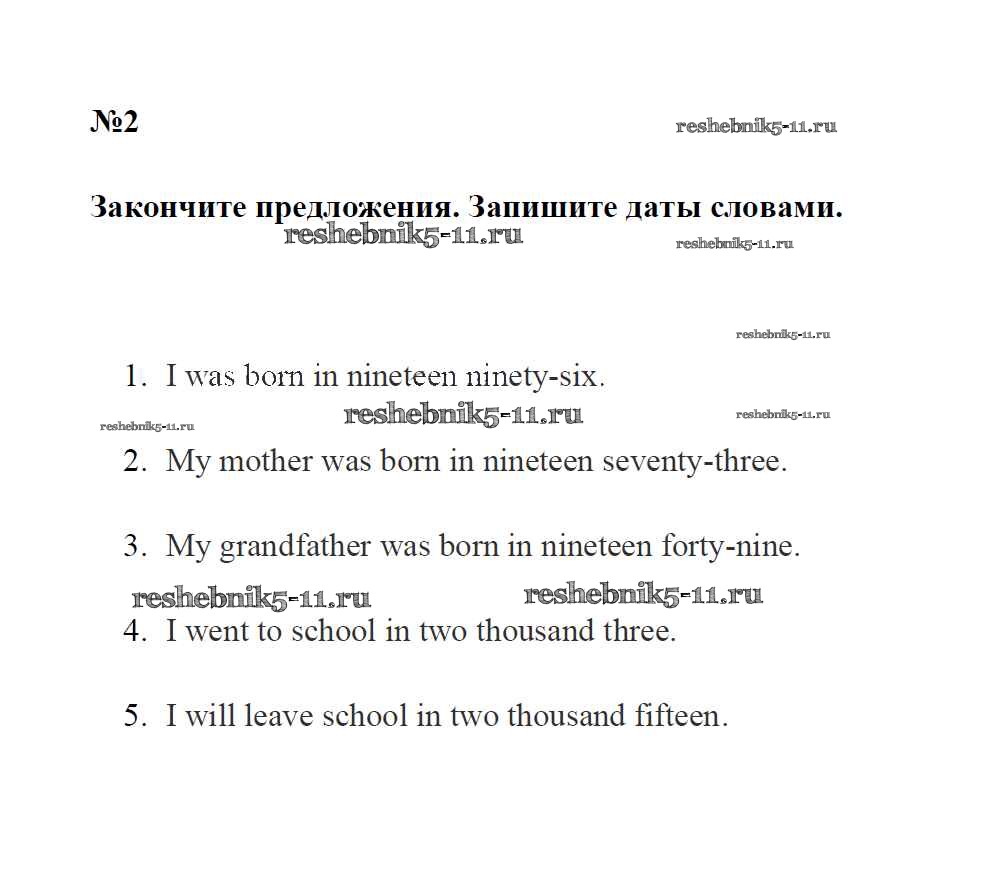 №2

reshebnik5-11.ru

Закончите предложения. Запишите даты словами.

reshebnik5-11.ru

reshebnik5-11.ru

reshebnik5-11.ru

1. I was born in nineteen ninety-six.

reshebnik5-11.ru reshebnik5-11.ru reshebnik5-11.ru

2. My mother was born in nineteen seventy-three.

3. My grandfather was born in nineteen forty-nine.

reshebnik5-11.ru reshebnik5-11.ru

4. I went to school in two thousand three.

5. I will leave school in two thousand fifteen.